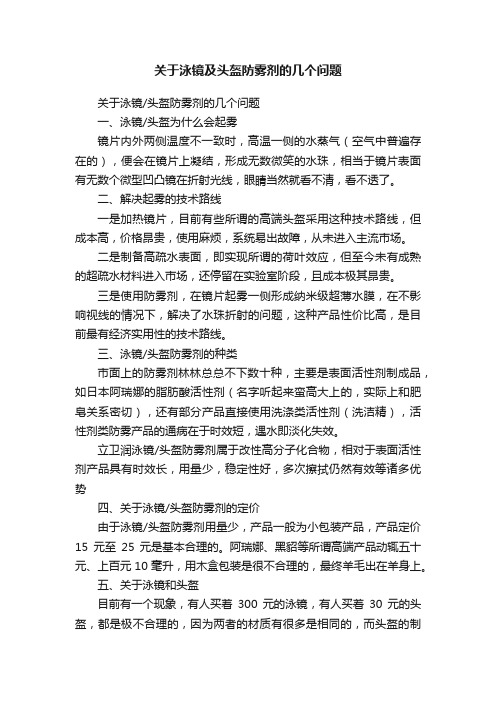 关于泳镜及头盔防雾剂的几个问题

关于泳镜/头盔防雾剂的几个问题

一、泳镜/头盔为什么会起雾

镜片内外两侧温度不一致时，高温一侧的水蒸气（空气中普遍存在的），便会在镜片上凝结，形成无数微笑的水珠，相当于镜片表面有无数个微型凹凸镜在折射光线，眼睛当然就看不清，看不透了。

二、解决起雾的技术路线

一是加热镜片，目前有些所谓的高端头盔采用这种技术路线，但成本高，价格昂贵，使用麻烦，系统易出故障，从未进入主流市场。

二是制备高疏水表面，即实现所谓的荷叶效应，但至今未有成熟的超疏水材料进入市场，还停留在实验室阶段，且成本极其昂贵。

三是使用防雾剂，在镜片起雾一侧形成纳米级超薄水膜，在不影响视线的情况下，解决了水珠折射的问题，这种产品性价比高，是目前最有经济实用性的技术路线。

三、泳镜/头盔防雾剂的种类

市面上的防雾剂林林总总不下数十种，主要是表面活性剂制成品，如日本阿瑞娜的脂肪酸活性剂（名字听起来蛮高大上的，实际上和肥皂关系密切），还有部分产品直接使用洗涤类活性剂（洗洁精），活性剂类防雾产品的通病在于时效短，遇水即淡化失效。

立卫润泳镜/头盔防雾剂属于改性高分子化合物，相对于表面活性剂产品具有时效长，用量少，稳定性好，多次擦拭仍然有效等诸多优势

四、关于泳镜/头盔防雾剂的定价

由于泳镜/头盔防雾剂用量少，产品一般为小包装产品，产品定价 15 元至 25 元是基本合理的。阿瑞娜、黑貂等所谓高端产品动辄五十元、上百元 10 毫升，用木盒包装是很不合理的，最终羊毛出在羊身上。

五、关于泳镜和头盔

目前有一个现象，有人买着 300 元的泳镜，有人买着 30 元的头盔，都是极不合理的，因为两者的材质有很多是相同的，而头盔的制